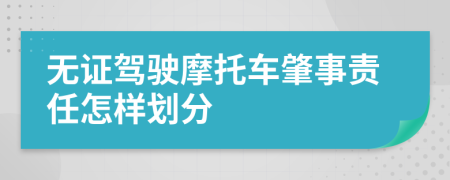 无证驾驶摩托车肇事责任怎样划分